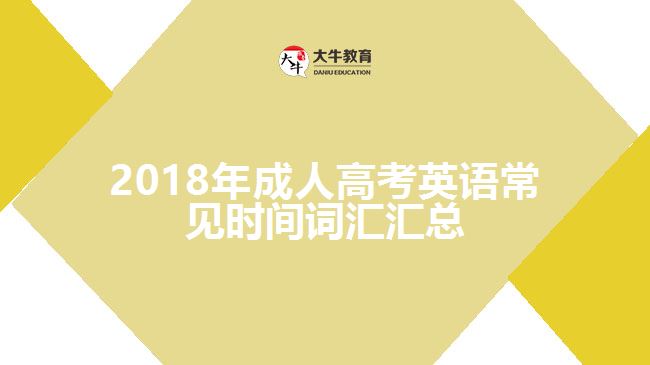 大牛 大牛教育
DANIU EDUCATION

2018年成人高考英语常见时间词汇汇总